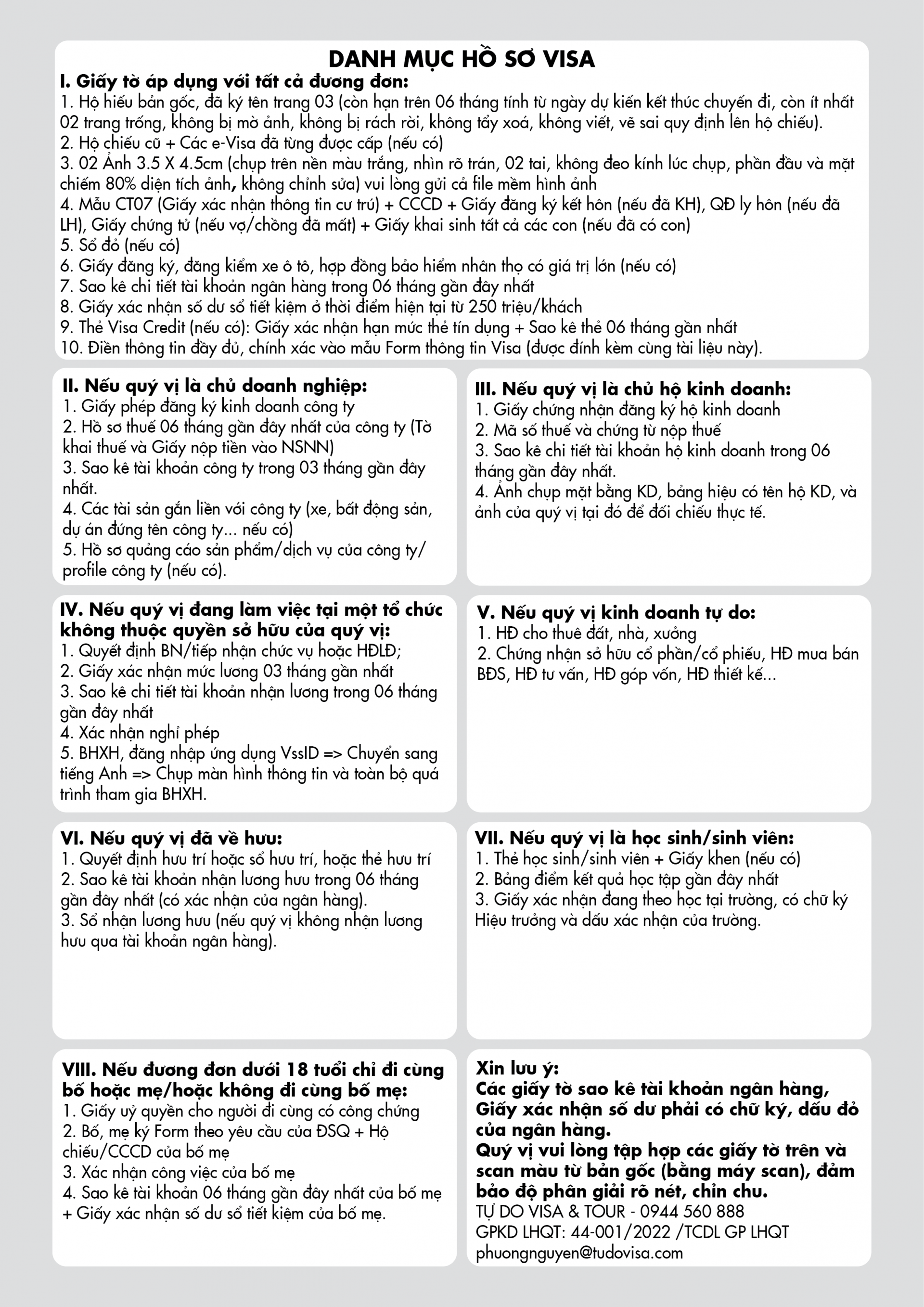 DANH MỤC HỒ SƠ VISA

I. Giấy tờ áp dụng với tất cả đương đơn:
1. Hộ hiếu bản gốc, đã ký tên trang 03 (còn hạn trên 06 tháng tính từ ngày dự kiến kết thúc chuyến đi, còn ít nhất 02 trang trống, không bị mờ ảnh, không bị rách rời, không tẩy xoá, không viết, vẽ sai quy định lên hộ chiếu).
2. Hộ chiếu cũ + Các e-Visa đã từng được cấp (nếu có)
3. 02 Ảnh 3.5 X 4.5cm (chụp trên nền màu trắng, nhìn rõ trán, 02 tai, không đeo kính lúc chụp, phần đầu và mặt chiếm 80% diện tích ảnh, không chỉnh sửa) vui lòng gửi cả file mềm hình ảnh
4. Mẫu CT07 (Giấy xác nhận thông tin cư trú) + CCCD + Giấy đăng ký kết hôn (nếu đã KH), QĐ ly hôn (nếu đã LH), Giấy chứng tử (nếu vợ/chồng đã mất) + Giấy khai sinh tất cả các con (nếu đã có con)
5. Sổ đỏ (nếu có)
6. Giấy đăng ký, đăng kiểm xe ô tô, hợp đồng bảo hiểm nhân thọ có giá trị lớn (nếu có)
7. Sao kê chi tiết tài khoản ngân hàng trong 06 tháng gần đây nhất
8. Giấy xác nhận số dư sổ tiết kiệm ở thời điểm hiện tại từ 250 triệu/khách
9. Thẻ Visa Credit (nếu có): Giấy xác nhận hạn mức thẻ tín dụng + Sao kê thẻ 06 tháng gần nhất
10. Điền thông tin đầy đủ, chính xác vào mẫu Form thông tin Visa (được đính kèm cùng tài liệu này).

II. Nếu quý vị là chủ doanh nghiệp:
1. Giấy phép đăng ký kinh doanh công ty
2. Hồ sơ thuế 06 tháng gần đây nhất của công ty (Tờ khai thuế và Giấy nộp tiền vào NSNN)
3. Sao kê tài khoản công ty trong 03 tháng gần đây nhất.
4. Các tài sản gắn liền với công ty (xe, bất động sản, dự án đứng tên công ty... nếu có)
5. Hồ sơ quảng cáo sản phẩm/dịch vụ của công ty/ profile công ty (nếu có).

III. Nếu quý vị là chủ hộ kinh doanh:
1. Giấy chứng nhận đăng ký hộ kinh doanh
2. Mã số thuế và chứng từ nộp thuế
3. Sao kê chi tiết tài khoản hộ kinh doanh trong 06 tháng gần đây nhất.
4. Ảnh chụp mặt bằng KD, bảng hiệu có tên hộ KD, và ảnh của quý vị tại đó để đối chiếu thực tế.

IV. Nếu quý vị đang làm việc tại một tổ chức không thuộc quyền sở hữu của quý vị:
1. Quyết định BN/tiếp nhận chức vụ hoặc HĐLĐ;
2. Giấy xác nhận mức lương 03 tháng gần nhất
3. Sao kê chi tiết tài khoản nhận lương trong 06 tháng gần đây nhất
4. Xác nhận nghỉ phép
5. BHXH, đăng nhập ứng dụng VssID => Chuyển sang tiếng Anh => Chụp màn hình thông tin và toàn bộ quá trình tham gia BHXH.

V. Nếu quý vị kinh doanh tự do:
1. HĐ cho thuê đất, nhà, xưởng
2. Chứng nhận sở hữu cổ phần/cổ phiếu, HĐ mua bán BĐS, HĐ tư vấn, HĐ góp vốn, HĐ thiết kế...

VI. Nếu quý vị đã về hưu:
1. Quyết định hưu trí hoặc sổ hưu trí, hoặc thẻ hưu trí
2. Sao kê tài khoản nhận lương hưu trong 06 tháng gần đây nhất (có xác nhận của ngân hàng).
3. Sổ nhận lương hưu (nếu quý vị không nhận lương hưu qua tài khoản ngân hàng).

VII. Nếu quý vị là học sinh/sinh viên:
1. Thẻ học sinh/sinh viên + Giấy khen (nếu có)
2. Bảng điểm kết quả học tập gần đây nhất
3. Giấy xác nhận đang theo học tại trường, có chữ ký Hiệu trưởng và dấu xác nhận của trường.

VIII. Nếu đương đơn dưới 18 tuổi chỉ đi cùng bố hoặc mẹ/hoặc không đi cùng bố mẹ:
1. Giấy uỷ quyền cho người đi cùng có công chứng
2. Bố, mẹ ký Form theo yêu cầu của ĐSQ + Hộ chiếu/CCCD của bố mẹ
3. Xác nhận công việc của bố mẹ
4. Sao kê tài khoản 06 tháng gần đây nhất của bố mẹ + Giấy xác nhận số dư sổ tiết kiệm của bố mẹ.

Xin lưu ý:
Các giấy tờ sao kê tài khoản ngân hàng, Giấy xác nhận số dư phải có chữ ký, dấu đỏ của ngân hàng.
Quý vị vui lòng tập hợp các giấy tờ trên và scan màu từ bản gốc (bằng máy scan), đảm bảo độ phân giải rõ nét, chỉn chu.
TỰ DO VISA & TOUR - 0944 560 888
GPKD LHQT: 44-001/2022 /TCDL GP LHQT
phuongnguyen@tudovisa.com